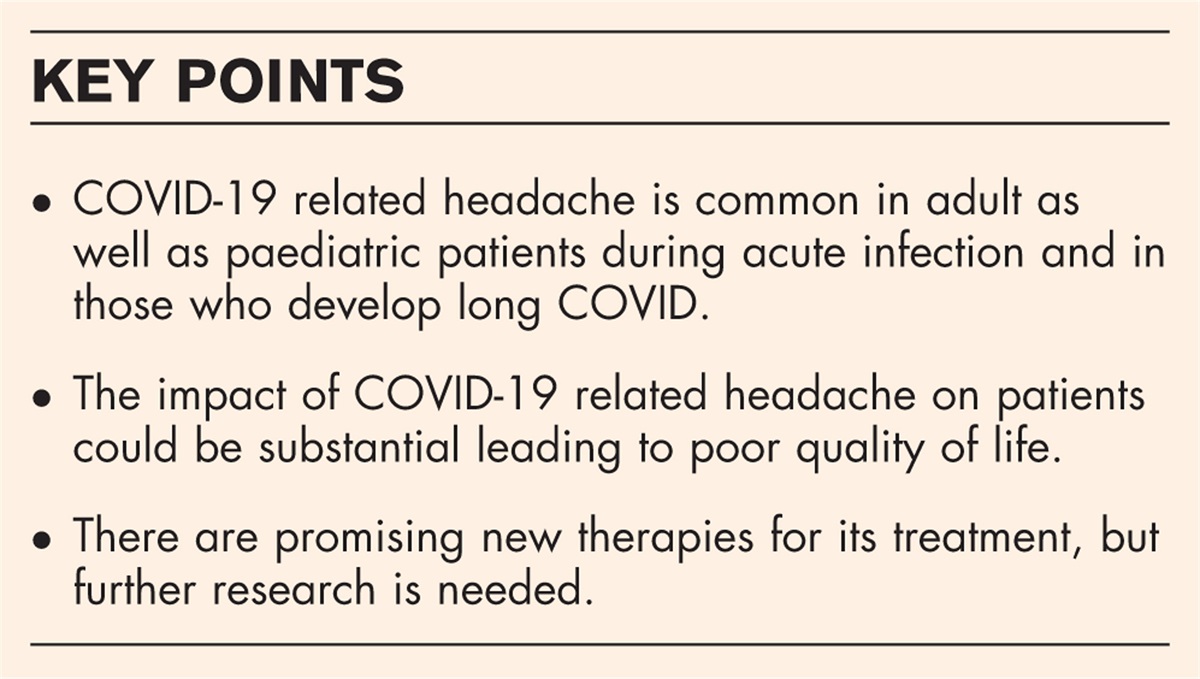 KEY POINTS

• COVID-19 related headache is common in adult as well as paediatric patients during acute infection and in those who develop long COVID.

• The impact of COVID-19 related headache on patients could be substantial leading to poor quality of life.

• There are promising new therapies for its treatment, but further research is needed.